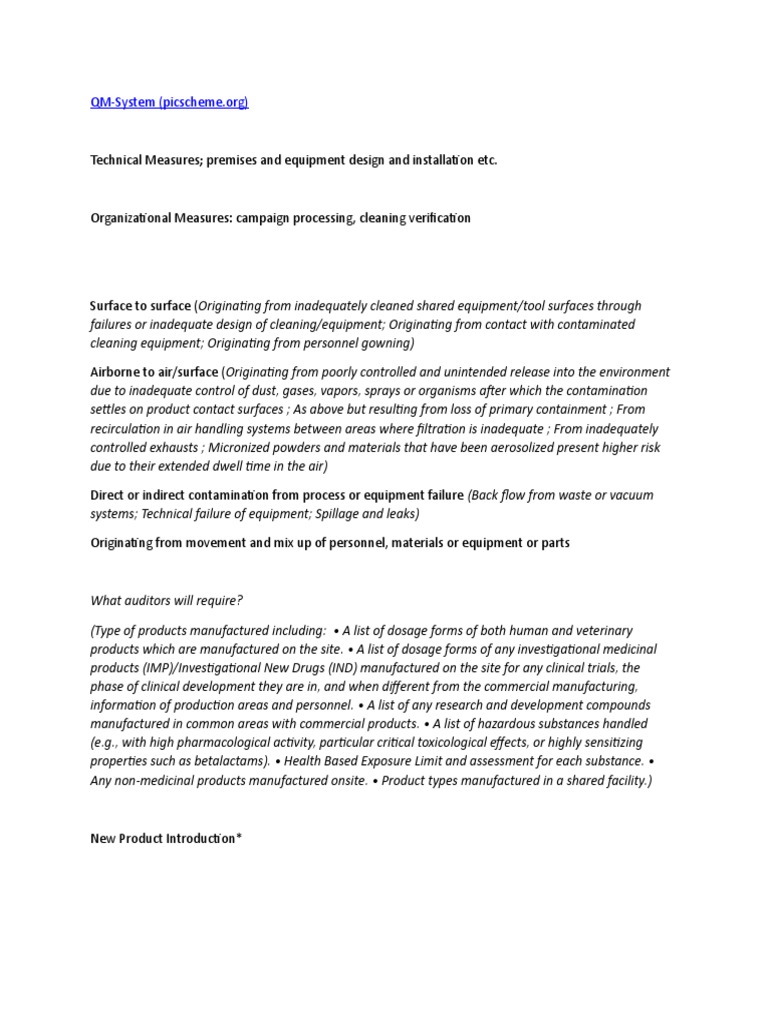 QM-System (picscheme.org)

Technical Measures; premises and equipment design and installation etc.

Organizational Measures: campaign processing, cleaning verification

Surface to surface (Originating from inadequately cleaned shared equipment/tool surfaces through failures or inadequate design of cleaning/equipment; Originating from contact with contaminated cleaning equipment; Originating from personnel gowning)

Airborne to air/surface (Originating from poorly controlled and unintended release into the environment due to inadequate control of dust, gases, vapors, sprays or organisms after which the contamination settles on product contact surfaces ; As above but resulting from loss of primary containment ; From recirculation in air handling systems between areas where filtration is inadequate ; From inadequately controlled exhausts ; Micronized powders and materials that have been aerosolized present higher risk due to their extended dwell time in the air)

Direct or indirect contamination from process or equipment failure (Back flow from waste or vacuum systems; Technical failure of equipment; Spillage and leaks)

Originating from movement and mix up of personnel, materials or equipment or parts

What auditors will require?

(Type of products manufactured including: • A list of dosage forms of both human and veterinary products which are manufactured on the site. • A list of dosage forms of any investigational medicinal products (IMP)/Investigational New Drugs (IND) manufactured on the site for any clinical trials, the phase of clinical development they are in, and when different from the commercial manufacturing, information of production areas and personnel. • A list of any research and development compounds manufactured in common areas with commercial products. • A list of hazardous substances handled (e.g., with high pharmacological activity, particular critical toxicological effects, or highly sensitizing properties such as betalactams). • Health Based Exposure Limit and assessment for each substance. • Any non-medicinal products manufactured onsite. • Product types manufactured in a shared facility.)

New Product Introduction*